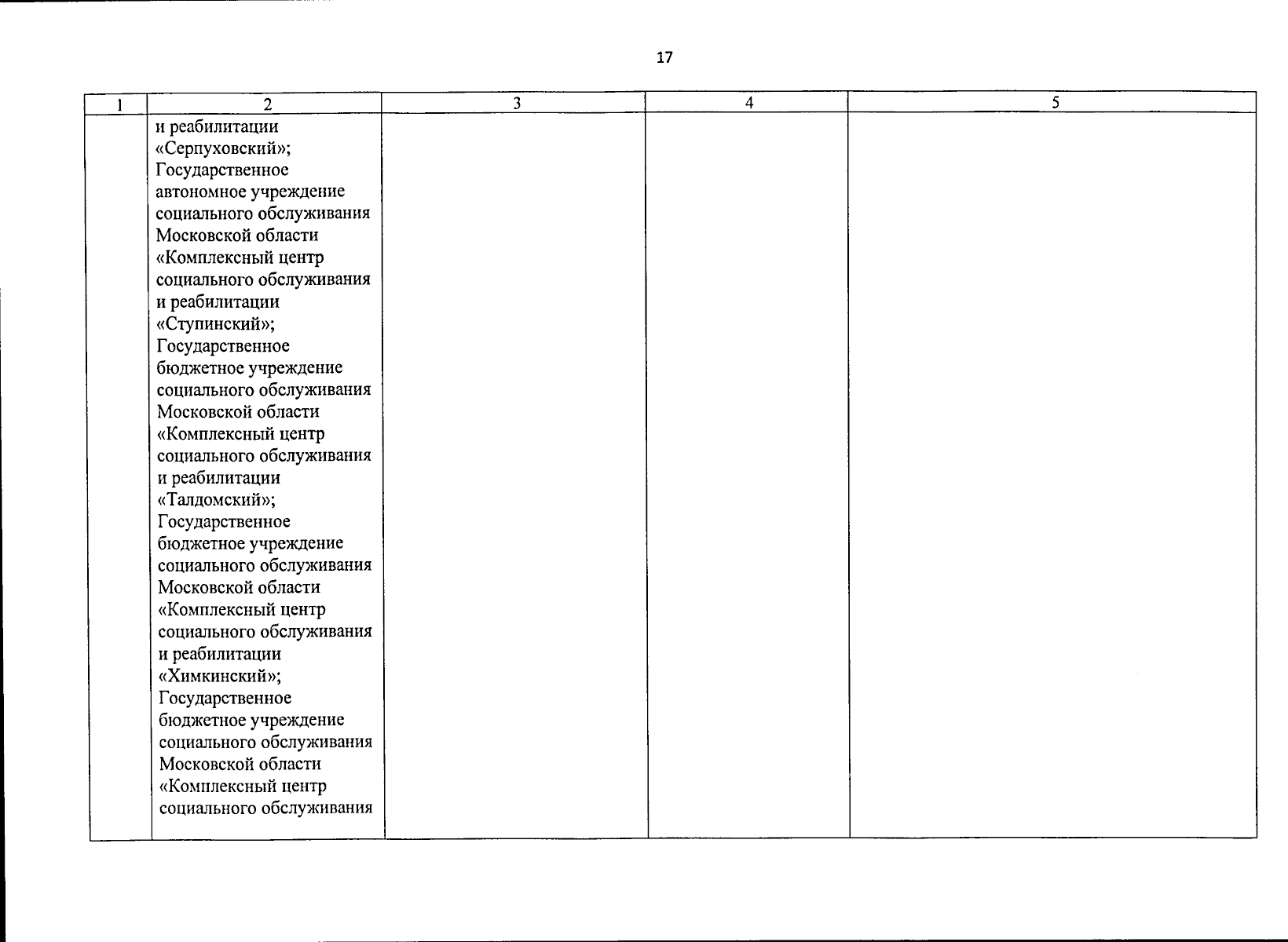 17

| 1 | 2 | 3 | 4 | 5 |
|---|---|---|---|---|
| | и реабилитации «Серпуховский»; Государственное автономное учреждение социального обслуживания Московской области «Комплексный центр социального обслуживания и реабилитации «Ступинский»; Государственное бюджетное учреждение социального обслуживания Московской области «Комплексный центр социального обслуживания и реабилитации «Талдомский»; Государственное бюджетное учреждение социального обслуживания Московской области «Комплексный центр социального обслуживания и реабилитации «Химкинский»; Государственное бюджетное учреждение социального обслуживания Московской области «Комплексный центр социального обслуживания | | | |